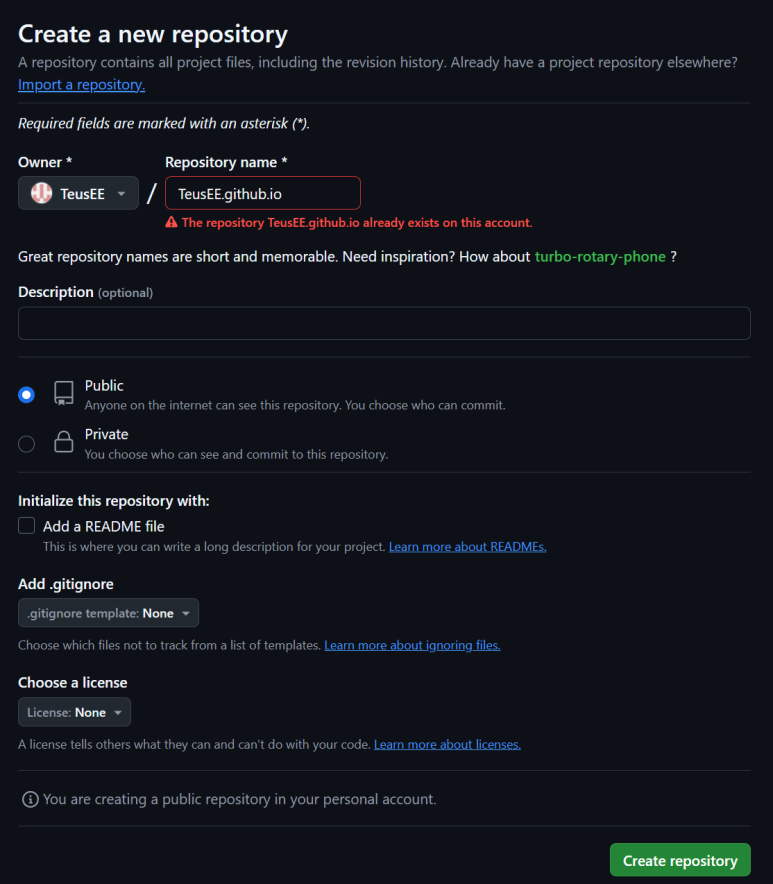 Create a new repository
A repository contains all project files, including the revision history. Already have a project repository elsewhere?
Import a repository.

Required fields are marked with an asterisk (*).

Owner *
TeusEE
/
Repository name *
TeusEE.github.io
The repository TeusEE.github.io already exists on this account.

Great repository names are short and memorable. Need inspiration? How about turbo-rotary-phone ?

Description (optional)

Public
Anyone on the internet can see this repository. You choose who can commit.

Private
You choose who can see and commit to this repository.

Initialize this repository with:
Add a README file
This is where you can write a long description for your project. Learn more about READMEs.

Add .gitignore
.gitignore template: None
Choose which files not to track from a list of templates. Learn more about ignoring files.

Choose a license
License: None
A license tells others what they can and can't do with your code. Learn more about licenses.

You are creating a public repository in your personal account.

Create repository